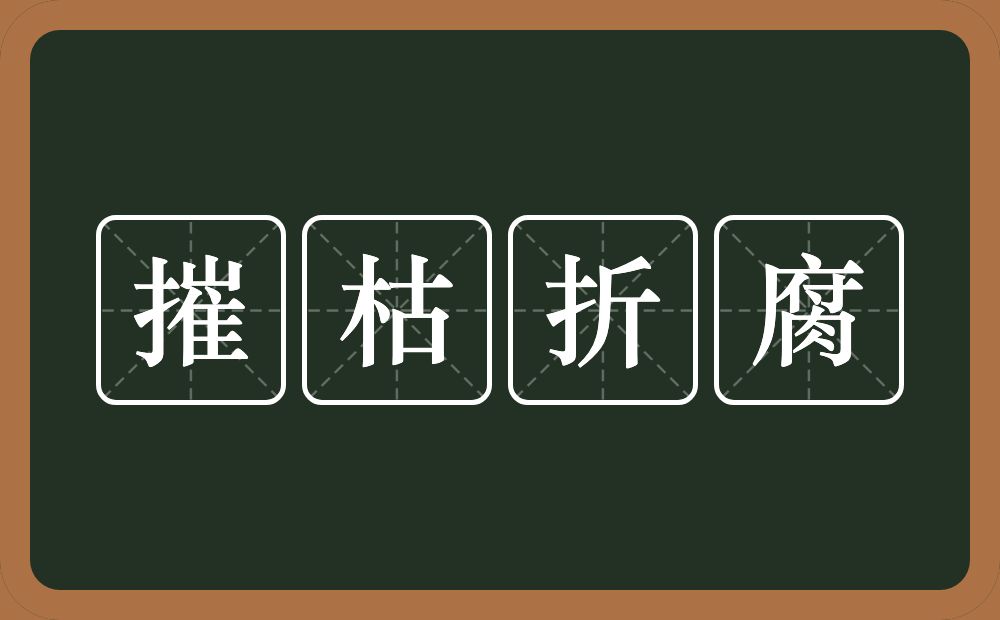 摧枯折腐